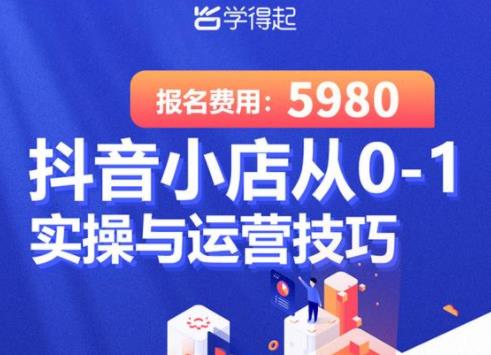 学得起

报名费用：5980

抖音小店从0-1
实操与运营技巧